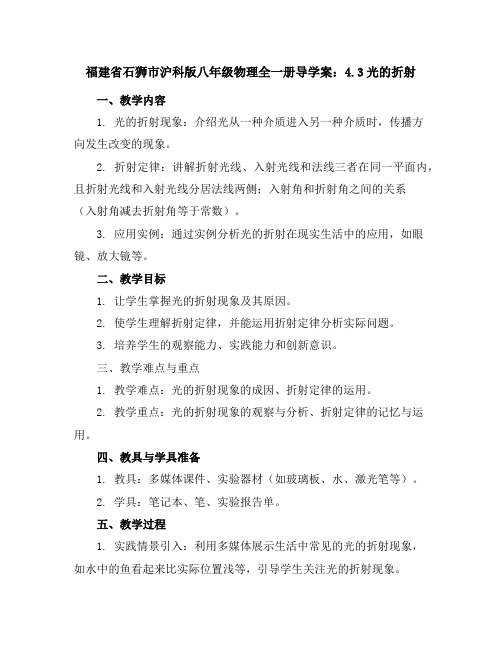 福建省石狮市沪科版八年级物理全一册导学案：4.3 光的折射

一、教学内容

1. 光的折射现象：介绍光从一种介质进入另一种介质时，传播方向发生改变的现象。

2. 折射定律：讲解折射光线、入射光线和法线三者在同一平面内，且折射光线和入射光线分居法线两侧；入射角和折射角之间的关系（入射角减去折射角等于常数）。

3. 应用实例：通过实例分析光的折射在现实生活中的应用，如眼镜、放大镜等。

二、教学目标

1. 让学生掌握光的折射现象及其原因。

2. 使学生理解折射定律，并能运用折射定律分析实际问题。

3. 培养学生的观察能力、实践能力和创新意识。

三、教学难点与重点

1. 教学难点：光的折射现象的成因、折射定律的运用。

2. 教学重点：光的折射现象的观察与分析、折射定律的记忆与运用。

四、教具与学具准备

1. 教具：多媒体课件、实验器材（如玻璃板、水、激光笔等）。

2. 学具：笔记本、笔、实验报告单。

五、教学过程

1. 实践情景引入：利用多媒体展示生活中常见的光的折射现象，如水中的鱼看起来比实际位置浅等，引导学生关注光的折射现象。